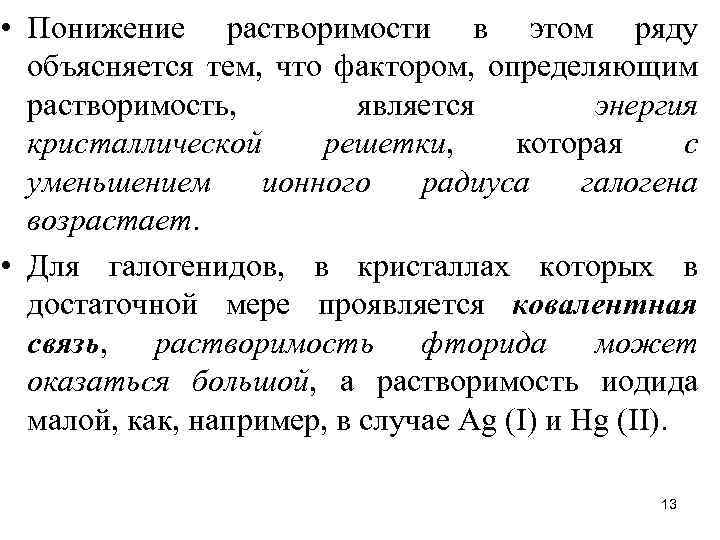 • Понижение растворимости в этом ряду объясняется тем, что фактором, определяющим растворимость, является энергия кристаллической решетки, которая с уменьшением ионного радиуса галогена возрастает.

• Для галогенидов, в кристаллах которых в достаточной мере проявляется ковалентная связь, растворимость фторида может оказаться большой, а растворимость иодида малой, как, например, в случае Ag (I) и Hg (II).

13